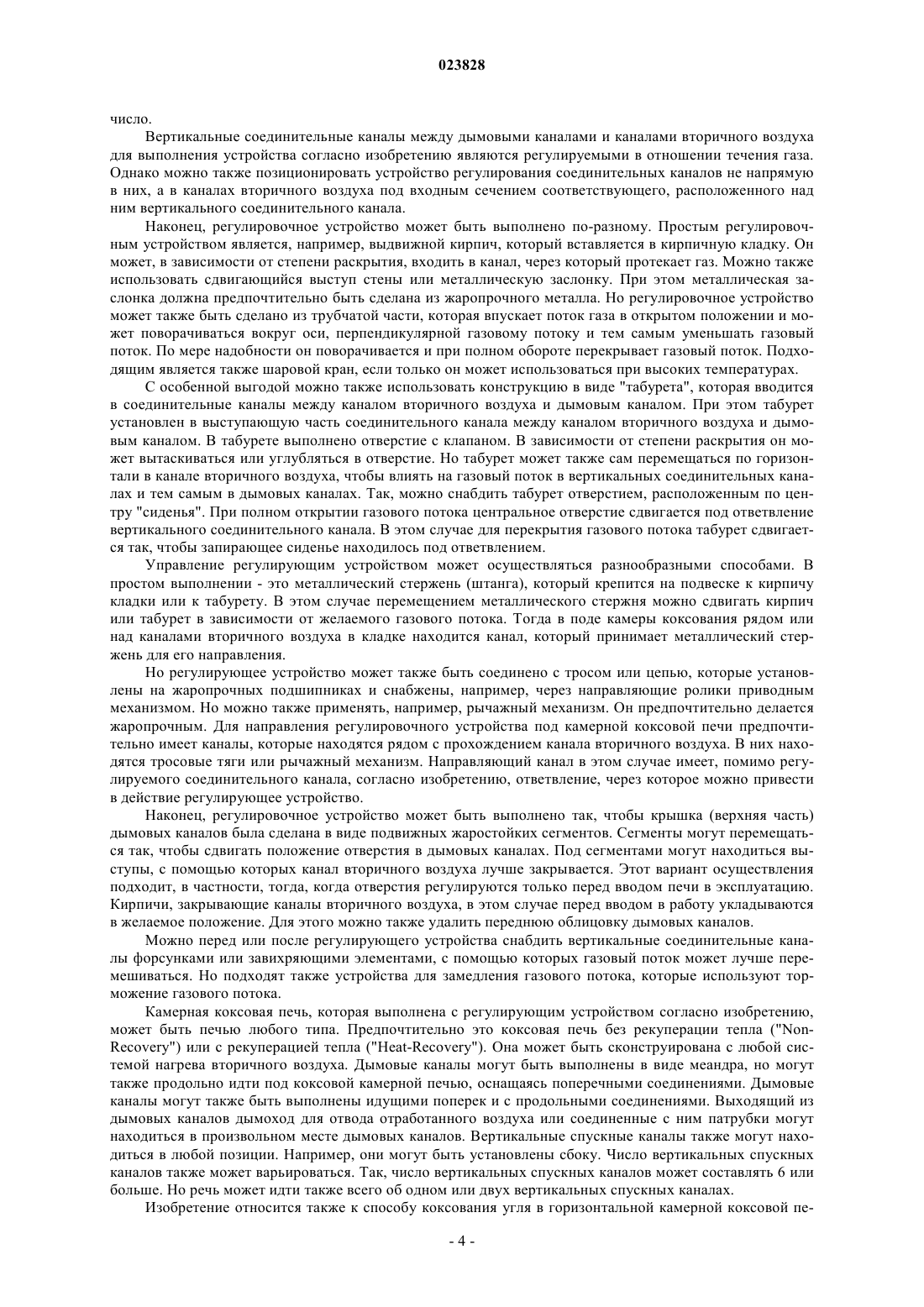 023828

число.

Вертикальные соединительные каналы между дымовыми каналами и каналами вторичного воздуха для выполнения устройства согласно изобретению являются регулируемыми в отношении течения газа. Однако можно также позиционировать устройство регулирования соединительных каналов не напрямую в них, а в каналах вторичного воздуха под входным сечением соответствующего, расположенного над ним вертикального соединительного канала.

Наконец, регулировочное устройство может быть выполнено по-разному. Простым регулировочным устройством является, например, выдвижной кирпич, который вставляется в кирпичную кладку. Он может, в зависимости от степени раскрытия, входить в канал, через который протекает газ. Можно также использовать сдвигающийся выступ стены или металлическую заслонку. При этом металлическая заслонка должна предпочтительно быть сделана из жаропрочного металла. Но регулировочное устройство может также быть сделано из трубчатой части, которая впускает поток газа в открытом положении и может поворачиваться вокруг оси, перпендикулярной газовому потоку и тем самым уменьшать газовый поток. По мере надобности он поворачивается и при полном обороте перекрывает газовый поток. Подходящим является также шаровой кран, если только он может использоваться при высоких температурах.

С особенной выгодой можно также использовать конструкцию в виде "табурета", которая вводится в соединительные каналы между каналом вторичного воздуха и дымовым каналом. При этом табурет установлен в выступающую часть соединительного канала между каналом вторичного воздуха и дымовым каналом. В табурете выполнено отверстие с клапаном. В зависимости от степени раскрытия он может вытаскиваться или углубляться в отверстие. Но табурет может также сам перемещаться по горизонтали в канале вторичного воздуха, чтобы влиять на газовый поток в вертикальных соединительных каналах и тем самым в дымовых каналах. Так, можно снабдить табурет отверстием, расположенным по центру "сиденья". При полном открытии газового потока центральное отверстие сдвигается под ответвление вертикального соединительного канала. В этом случае для перекрытия газового потока табурет сдвигается так, чтобы запирающее сиденье находилось под ответвлением.

Управление регулирующим устройством может осуществляться разнообразными способами. В простом выполнении - это металлический стержень (штанга), который крепится на подвеске к кирпичу кладки или к табурету. В этом случае перемещением металлического стержня можно сдвигать кирпич или табурет в зависимости от желаемого газового потока. Тогда в поде камеры коксования рядом или над каналами вторичного воздуха в кладке находится канал, который принимает металлический стержень для его направления.

Но регулирующее устройство может также быть соединено с тросом или цепью, которые установлены на жаропрочных подшипниках и снабжены, например, через направляющие ролики приводным механизмом. Но можно также применять, например, рычажный механизм. Он предпочтительно делается жаропрочным. Для направления регулировочного устройства под камерной коксовой печи предпочтительно имеет каналы, которые находятся рядом с прохождением канала вторичного воздуха. В них находятся тросовые тяги или рычажный механизм. Направляющий канал в этом случае имеет, помимо регулируемого соединительного канала, согласно изобретению, ответвление, через которое можно привести в действие регулирующее устройство.

Наконец, регулировочное устройство может быть выполнено так, чтобы крышка (верхняя часть) дымовых каналов была сделана в виде подвижных жаростойких сегментов. Сегменты могут перемещаться так, чтобы сдвигать положение отверстия в дымовых каналах. Под сегментами могут находиться выступы, с помощью которых канал вторичного воздуха лучше закрывается. Этот вариант осуществления подходит, в частности, тогда, когда отверстия регулируются только перед вводом печи в эксплуатацию. Кирпичи, закрывающие каналы вторичного воздуха, в этом случае перед вводом в работу укладываются в желаемое положение. Для этого можно также удалить переднюю облицовку дымовых каналов.

Можно перед или после регулирующего устройства снабдить вертикальные соединительные каналы форсунками или завихряющими элементами, с помощью которых газовый поток может лучше перемешиваться. Но подходят также устройства для замедления газового потока, которые используют торможение газового потока.

Камерная коксовая печь, которая выполнена с регулирующим устройством согласно изобретению, может быть печью любого типа. Предпочтительно это коксовая печь без рекуперации тепла ("Non-Recovery") или с рекуперацией тепла ("Heat-Recovery"). Она может быть сконструирована с любой системой нагрева вторичного воздуха. Дымовые каналы могут быть выполнены в виде меандра, но могут также продольно идти под коксовой камерной печью, оснащаясь поперечными соединениями. Дымовые каналы могут также быть выполнены идущими поперек и с продольными соединениями. Выходящий из дымовых каналов дымоход для отвода отработанного воздуха или соединенные с ним патрубки могут находиться в произвольном месте дымовых каналов. Вертикальные спускные каналы также могут находиться в любой позиции. Например, они могут быть установлены сбоку. Число вертикальных спускных каналов также может варьироваться. Так, число вертикальных спускных каналов может составлять 6 или больше. Но речь может идти также всего об одном или двух вертикальных спускных каналах.

Изобретение относится также к способу коксования угля в горизонтальной камерной коксовой пе-

- 4 -